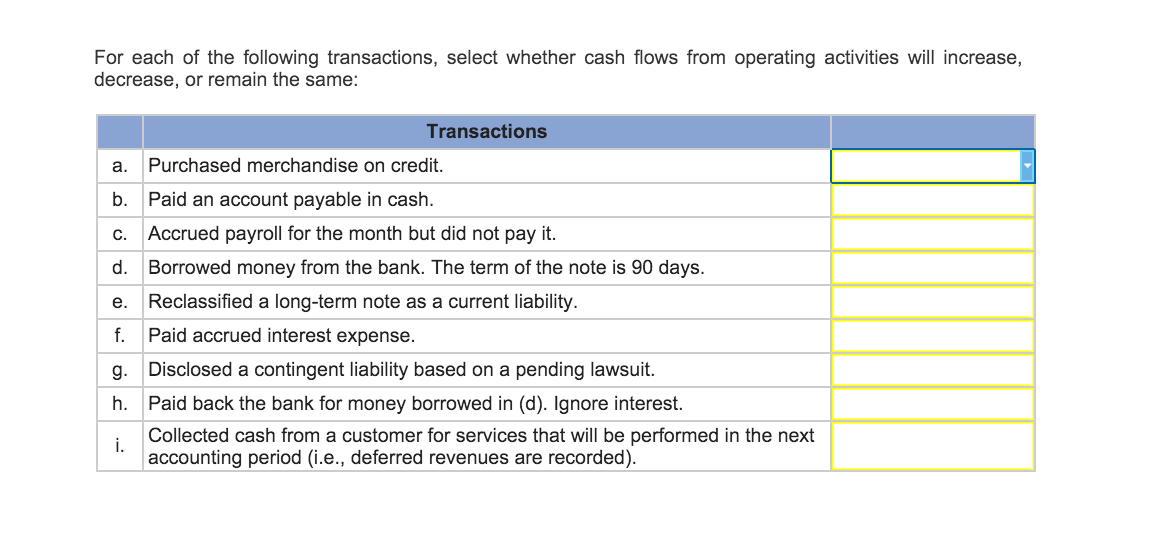 For each of the following transactions, select whether cash flows from operating activities will increase, decrease, or remain the same:

| | Transactions | |
|---|---|---|
| a. | Purchased merchandise on credit. | |
| b. | Paid an account payable in cash. | |
| c. | Accrued payroll for the month but did not pay it. | |
| d. | Borrowed money from the bank. The term of the note is 90 days. | |
| e. | Reclassified a long-term note as a current liability. | |
| f. | Paid accrued interest expense. | |
| g. | Disclosed a contingent liability based on a pending lawsuit. | |
| h. | Paid back the bank for money borrowed in (d). Ignore interest. | |
| i. | Collected cash from a customer for services that will be performed in the next accounting period (i.e., deferred revenues are recorded). | |